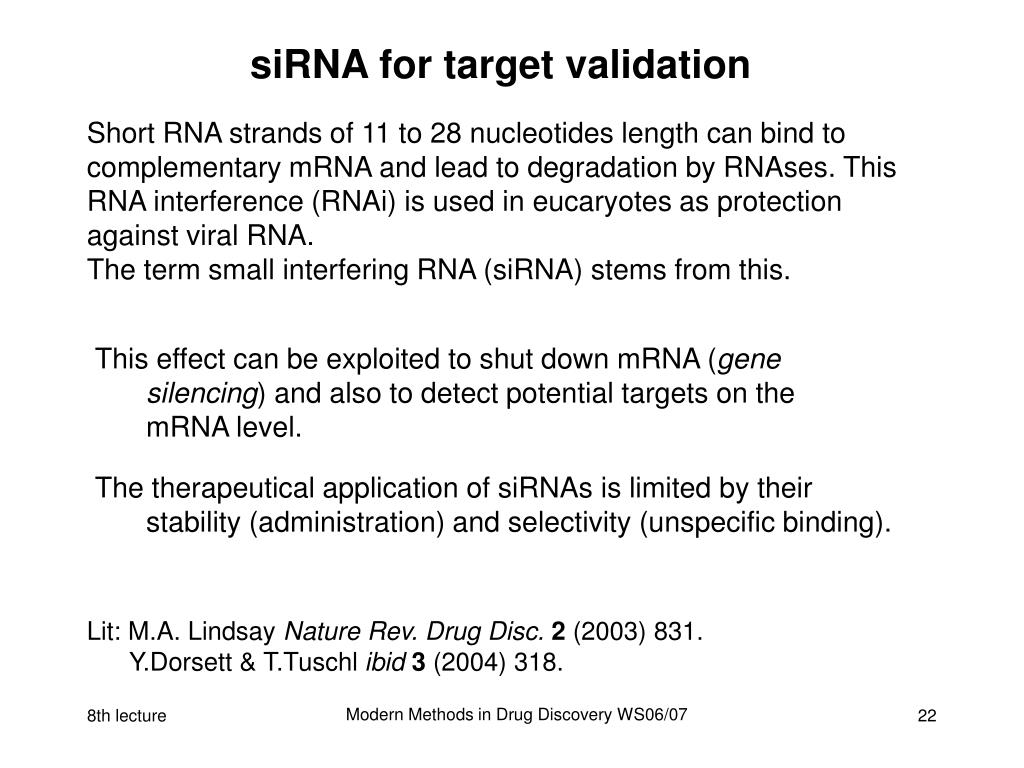 siRNA for target validation

Short RNA strands of 11 to 28 nucleotides length can bind to complementary mRNA and lead to degradation by RNAses. This RNA interference (RNAi) is used in eucaryotes as protection against viral RNA.
The term small interfering RNA (siRNA) stems from this.

This effect can be exploited to shut down mRNA (gene silencing) and also to detect potential targets on the mRNA level.

The therapeutical application of siRNAs is limited by their stability (administration) and selectivity (unspecific binding).

Lit: M.A. Lindsay Nature Rev. Drug Disc. 2 (2003) 831.
Y.Dorsett & T.Tuschl ibid 3 (2004) 318.

8th lecture

Modern Methods in Drug Discovery WS06/07

22